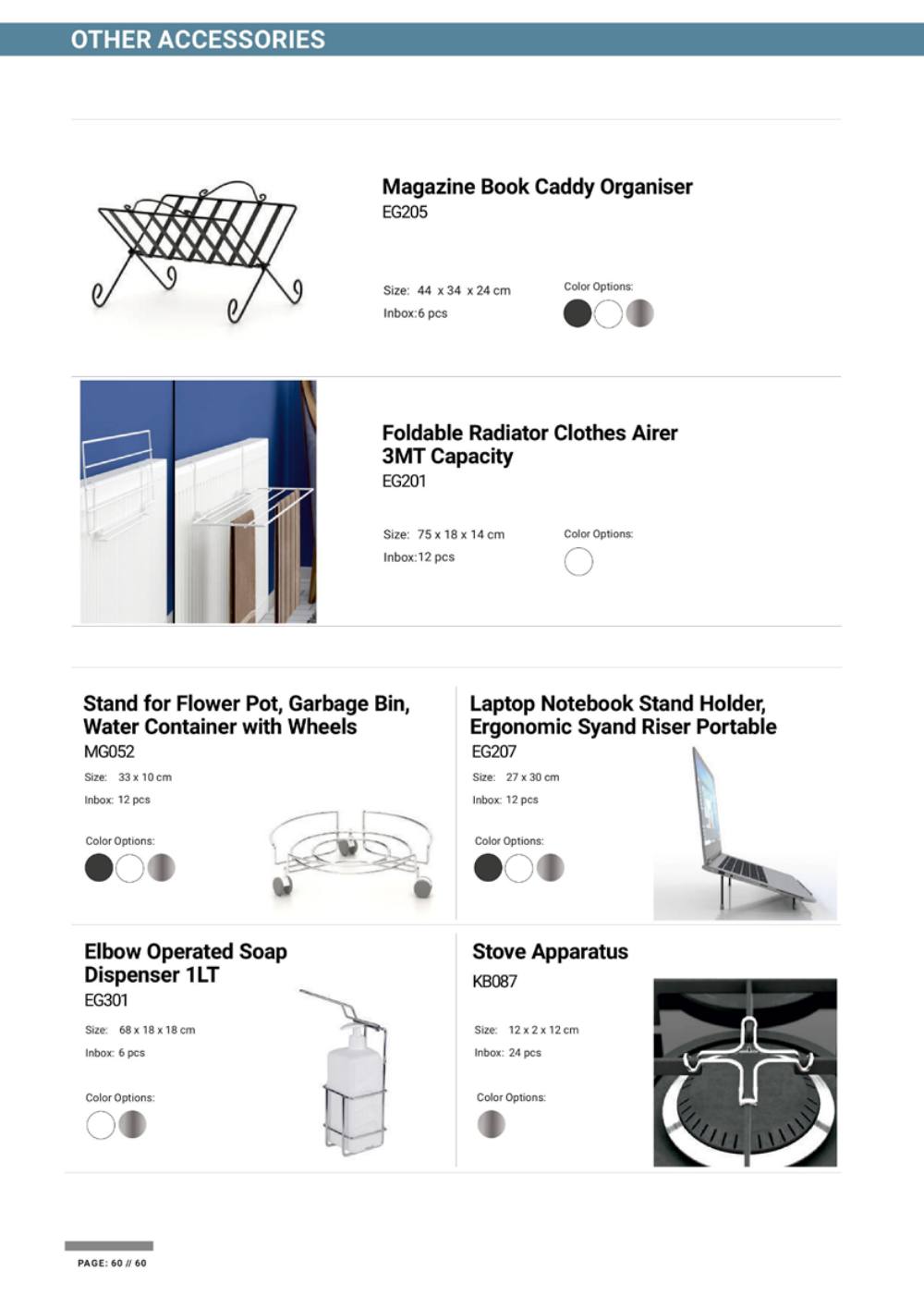 OTHER ACCESSORIES

Magazine Book Caddy Organiser
EG205

Size: 44 x 34 x 24 cm
Inbox:6 pcs

Color Options:

Foldable Radiator Clothes Airer 3MT Capacity
EG201

Size: 75 x 18 x 14 cm
Inbox:12 pcs

Color Options:

Stand for Flower Pot, Garbage Bin, Water Container with Wheels
MG052

Size: 33 x 10 cm
Inbox: 12 pcs

Color Options:

Laptop Notebook Stand Holder, Ergonomic Syand Riser Portable
EG207

Size: 27 x 30 cm
Inbox: 12 pcs

Color Options:

Elbow Operated Soap Dispenser 1LT
EG301

Size: 68 x 18 x 18 cm
Inbox: 6 pcs

Color Options:

Stove Apparatus
KB087

Size: 12 x 2 x 12 cm
Inbox: 24 pcs

Color Options:

PAGE: 60 // 60